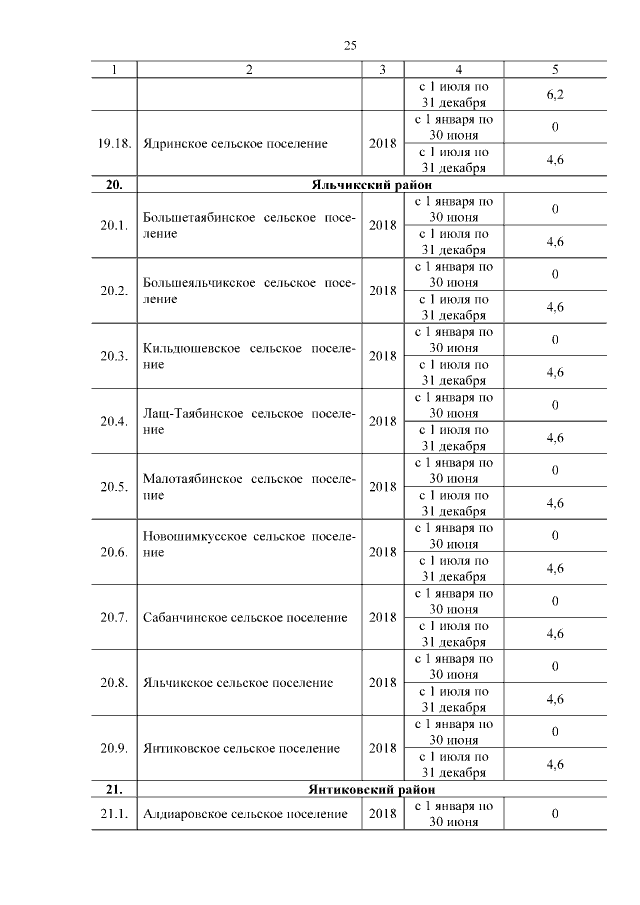 25

| 1 | 2 | 3 | 4 | 5 |
|---|---|---|---|---|
| | | | с 1 июля по 31 декабря | 6,2 |
| 19.18. | Ядринское сельское поселение | 2018 | с 1 января по 30 июня | 0 |
| | | | с 1 июля по 31 декабря | 4,6 |
| 20. | Яльчикский район | | | |
| 20.1. | Большетаябинское сельское поселение | 2018 | с 1 января по 30 июня | 0 |
| | | | с 1 июля по 31 декабря | 4,6 |
| 20.2. | Большеяльчикское сельское поселение | 2018 | с 1 января по 30 июня | 0 |
| | | | с 1 июля по 31 декабря | 4,6 |
| 20.3. | Кильдюшевское сельское поселение | 2018 | с 1 января по 30 июня | 0 |
| | | | с 1 июля по 31 декабря | 4,6 |
| 20.4. | Лащ-Таябинское сельское поселение | 2018 | с 1 января по 30 июня | 0 |
| | | | с 1 июля по 31 декабря | 4,6 |
| 20.5. | Малотаябинское сельское поселение | 2018 | с 1 января по 30 июня | 0 |
| | | | с 1 июля по 31 декабря | 4,6 |
| 20.6. | Новошимкусское сельское поселение | 2018 | с 1 января по 30 июня | 0 |
| | | | с 1 июля по 31 декабря | 4,6 |
| 20.7. | Сабанчинское сельское поселение | 2018 | с 1 января по 30 июня | 0 |
| | | | с 1 июля по 31 декабря | 4,6 |
| 20.8. | Яльчикское сельское поселение | 2018 | с 1 января по 30 июня | 0 |
| | | | с 1 июля по 31 декабря | 4,6 |
| 20.9. | Янтиковское сельское поселение | 2018 | с 1 января по 30 июня | 0 |
| | | | с 1 июля по 31 декабря | 4,6 |
| 21. | Янтиковский район | | | |
| 21.1. | Алдиаровское сельское поселение | 2018 | с 1 января по 30 июня | 0 |